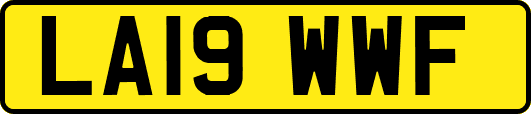 LA19 WWF